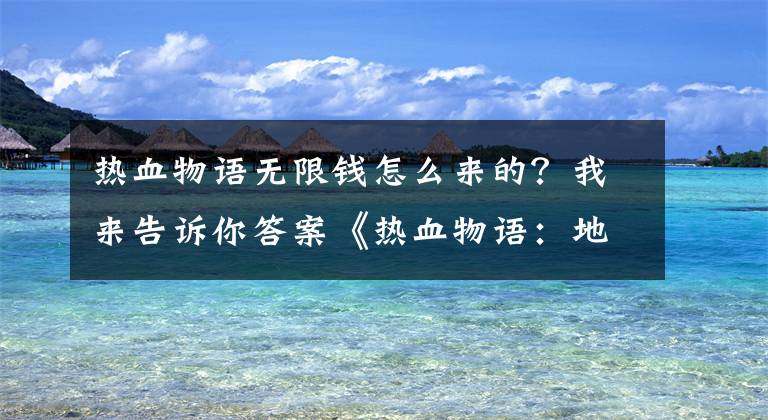 热血物语无限钱怎么来的？我来告诉你答案《热血物语：地